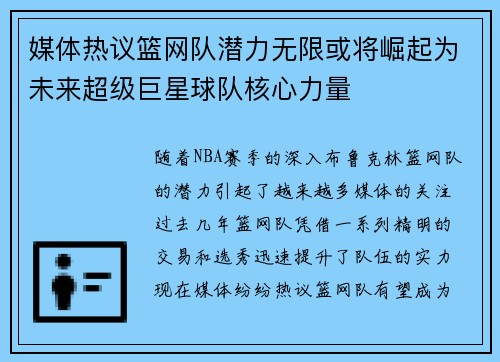 媒体热议篮网队潜力无限或将崛起为未来超级巨星球队核心力量

随着NBA赛季的深入布鲁克林篮网队的潜力引起了越来越多媒体的关注过去几年篮网队凭借一系列精明的交易和选秀迅速提升了队伍的实力现在媒体纷纷热议篮网队有望成为